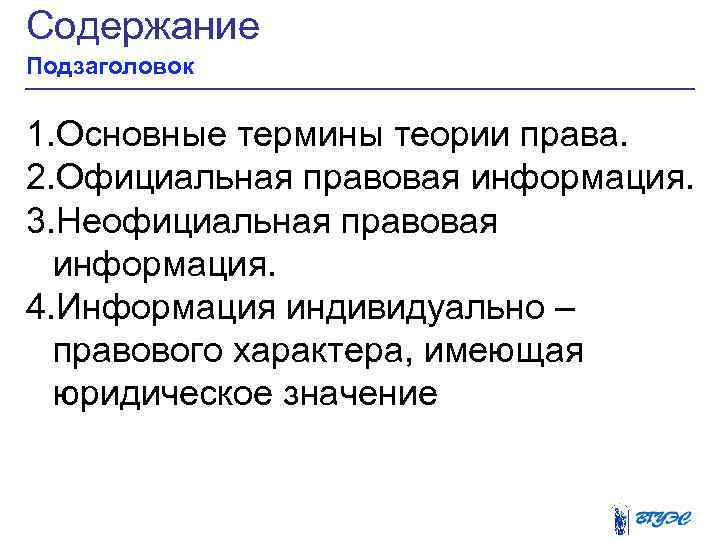 Содержание
Подзаголовок

1.Основные термины теории права.
2.Официальная правовая информация.
3.Неофициальная правовая информация.
4.Информация индивидуально – правового характера, имеющая юридическое значение

ВГУЭС